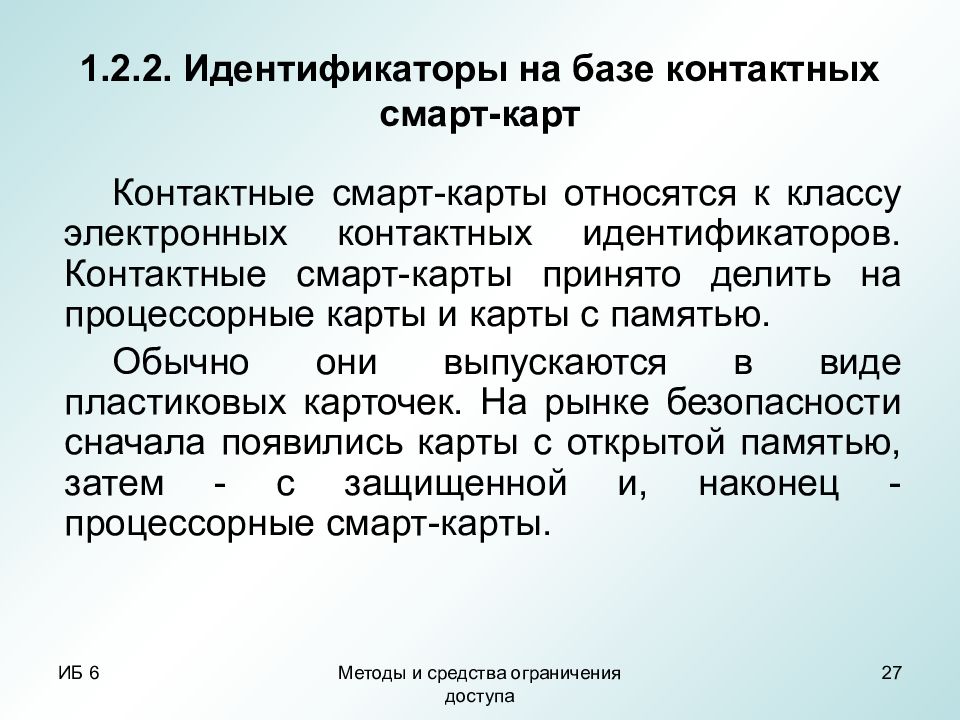 1.2.2. Идентификаторы на базе контактных смарт-карт

Контактные смарт-карты относятся к классу электронных контактных идентификаторов. Контактные смарт-карты принято делить на процессорные карты и карты с памятью.

Обычно они выпускаются в виде пластиковых карточек. На рынке безопасности сначала появились карты с открытой памятью, затем - с защищенной и, наконец - процессорные смарт-карты.

ИБ 6

Методы и средства ограничения доступа

27